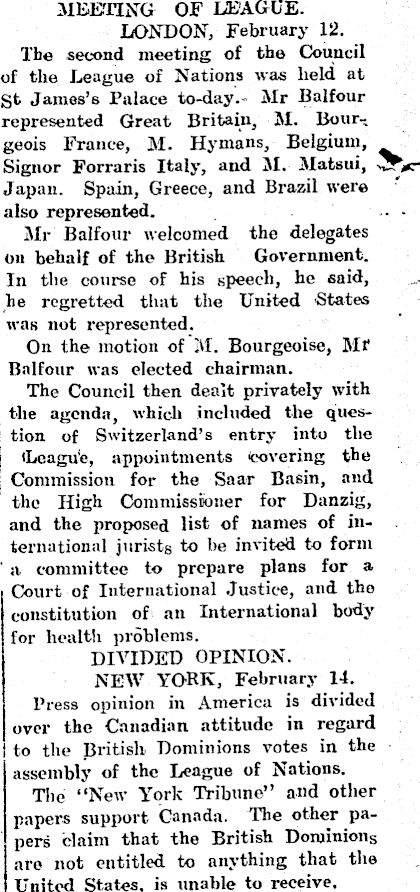 MEETING OF LEAGUE.

LONDON, February 12.

The second meeting of the Council of the League of Nations was held at St James's Palace to-day. Mr Balfour represented Great Britain, M. Bourgeois France, M. Hymans, Belgium, Signor Forraris Italy, and M. Matsui, Japan. Spain, Greece, and Brazil were also represented.

Mr Balfour welcomed the delegates on behalf of the British Government. In the course of his speech, he said, he regretted that the United States was not represented.

On the motion of M. Bourgeoise, Mr Balfour was elected chairman.

The Council then dealt privately with the agenda, which included the question of Switzerland's entry into the League, appointments covering the Commission for the Saar Basin, and the High Commissioner for Danzig, and the proposed list of names of international jurists to be invited to form a committee to prepare plans for a Court of International Justice, and the constitution of an International body for health problems.

DIVIDED OPINION.

NEW YORK, February 14.

Press opinion in America is divided over the Canadian attitude in regard to the British Dominions votes in the assembly of the League of Nations.

The "New York Tribune" and other papers support Canada. The other papers claim that the British Dominions are not entitled to anything that the United States, is unable to receive.